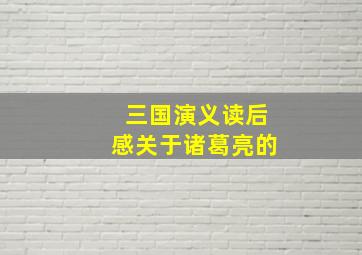 三国演义读后感关于诸葛亮的